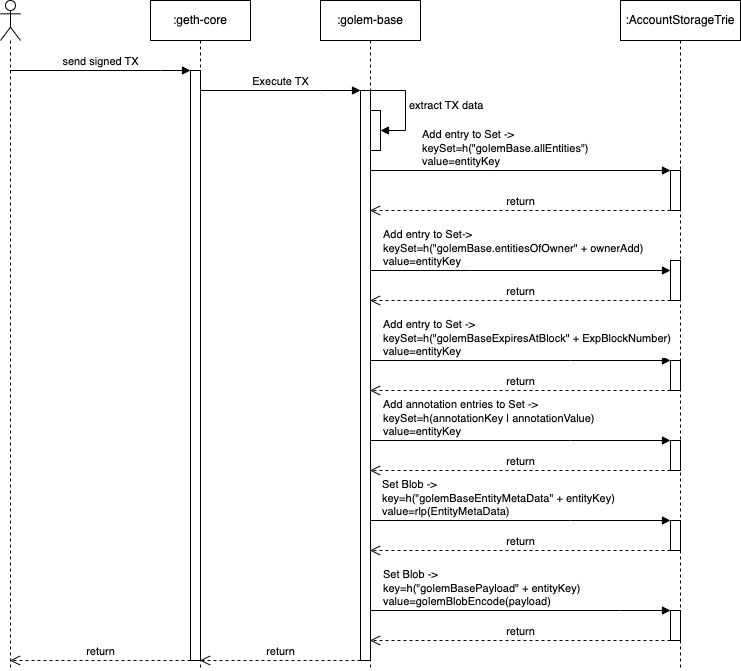 :geth-core

:golem-base

:AccountStorageTrie

send signed TX

Execute TX

extract TX data

Add entry to Set ->
keySet=h("golemBase.allEntities")
value=entityKey

return

Add entry to Set->
keySet=h("golemBase.entitiesOfOwner" + ownerAdd)
value=entityKey

return

Add entry to Set ->
keySet=h("golemBaseExpiresAtBlock" + ExpBlockNumber)
value=entityKey

return

Add annotation entries to Set ->
keySet=h(annotationKey I annotationValue)
value=entityKey

return

Set Blob ->
key=h("golemBaseEntityMetaData" + entityKey)
value=rlp(EntityMetaData)

return

Set Blob ->
key=h("golemBasePayload" + entityKey)
value=golemBlobEncode(payload)

return

return

return